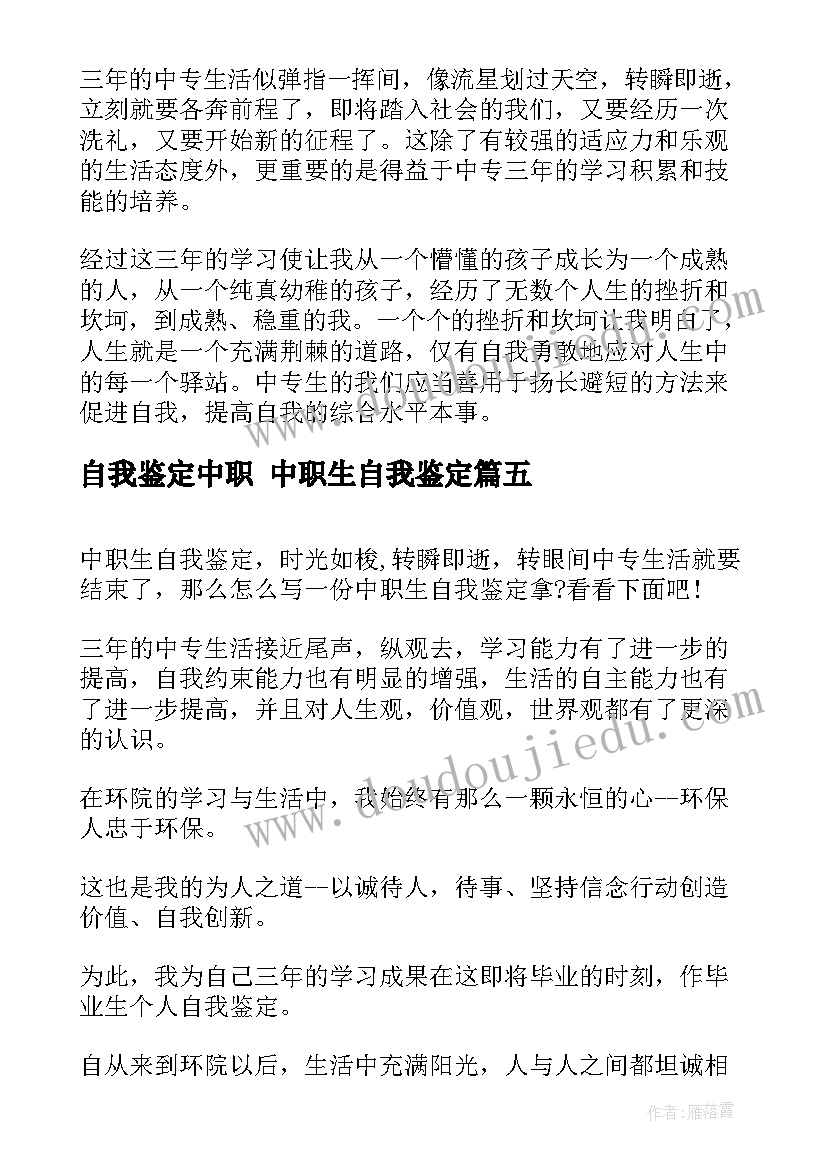 三年的中专生活似弹指一挥间，像流星划过天空，转瞬即逝，立刻就要各奔前程了，即将踏入社会的我们，又要经历一次洗礼，又要开始新的征程了。这除了有较强的适应力和乐观的生活态度外，更重要的是得益于中专三年的学习积累和技能的培养。

经过这三年的学习使让我从一个懵懂的孩子成长为一个成熟的人，从一个纯真幼稚的孩子，经历了无数个人生的挫折和坎坷，到成熟、稳重的我。一个个的挫折和坎坷让我明白了，人生就是一个充满荆棘的道路，仅有自我勇敢地应对人生中的每一个驿站。中专生的我们应当善用于扬长避短的方法来促进自我，提高自我的综合水平本事。

自我鉴定中职 中职生自我鉴定篇五

中职生自我鉴定，时光如梭，转瞬即逝，转眼间中专生活就要结束了，那么怎么写一份中职生自我鉴定拿?看看下面吧！

三年的中专生活接近尾声，纵观去，学习能力有了进一步的提高，自我约束能力也有明显的增强，生活的自主能力也有了进一步提高，并且对人生观，价值观，世界观都有了更深的认识。

在环院的学习与生活中，我始终有那么一颗永恒的心--环保人忠于环保。

这也是我的为人之道--以诚待人，待事、坚持信念行动创造价值、自我创新。

为此，我为自己三年的学习成果在这即将毕业的时刻，作毕业生个人自我鉴定。

自从来到环院以后，生活中充满阳光，人与人之间都坦诚相

www.doudoujiedu.com

作者：雁落霞